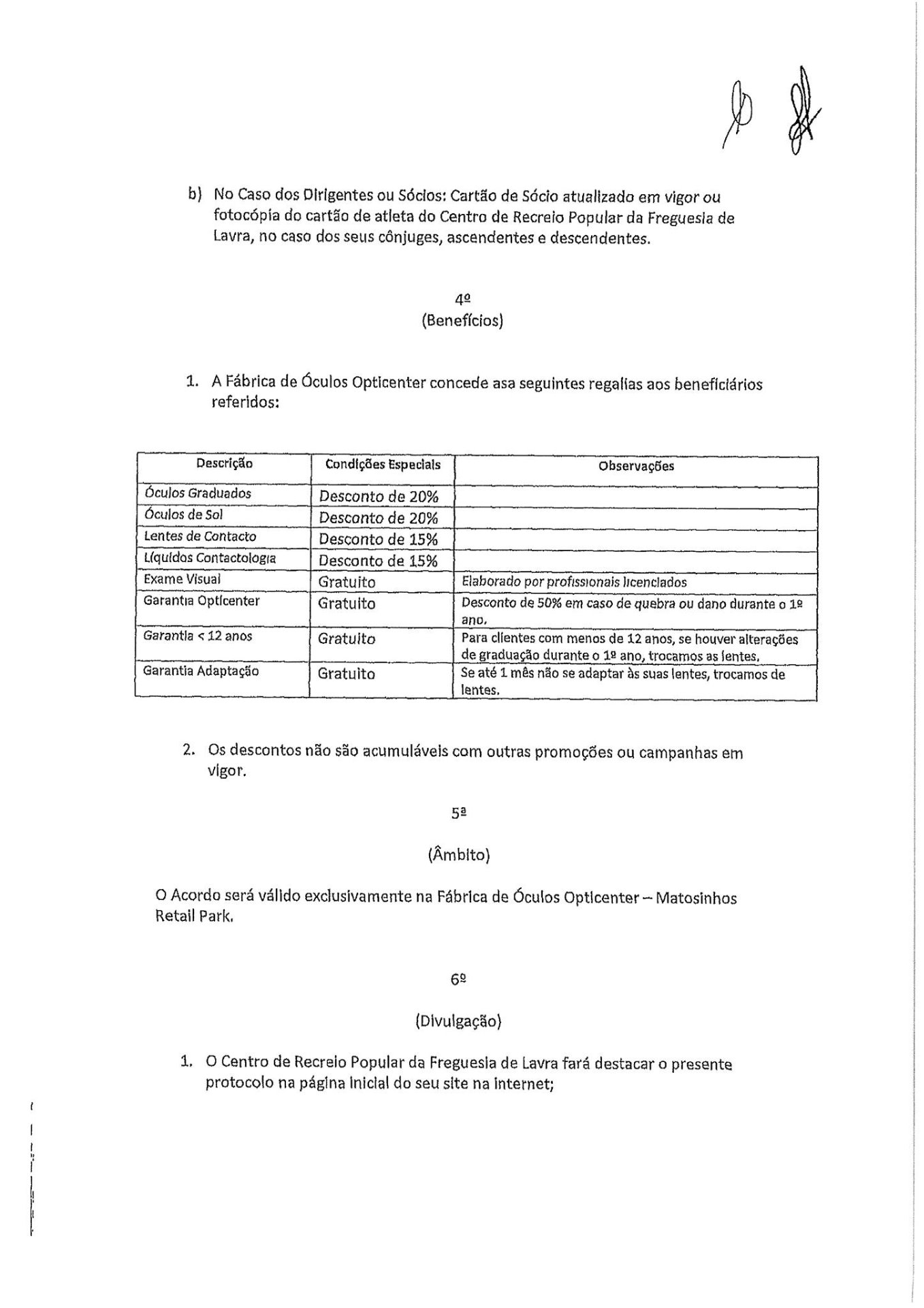 b) No Caso dos Dirigentes ou Sócios: Cartão de Sócio atualizado em vigor ou fotocópia do cartão de atleta do Centro de Recreio Popular da Freguesia de Lavra, no caso dos seus cônjuges, ascendentes e descendentes.

4º
(Benefícios)

1. A Fábrica de Óculos Opticenter concede asa seguintes regalias aos beneficiários referidos:

| Descrição | Condições Especiais | Observações |
|---|---|---|
| Óculos Graduados | Desconto de 20% | |
| Óculos de Sol | Desconto de 20% | |
| Lentes de Contacto | Desconto de 15% | |
| Líquidos Contactologia | Desconto de 15% | |
| Exame Visual | Gratuito | Elaborado por profissionais licenciados |
| Garantia Opticenter | Gratuito | Desconto de 50% em caso de quebra ou dano durante o 1º ano. |
| Garantia < 12 anos | Gratuito | Para clientes com menos de 12 anos, se houver alterações de graduação durante o 1º ano, trocamos as lentes. |
| Garantia Adaptação | Gratuito | Se até 1 mês não se adaptar às suas lentes, trocamos de lentes. |

2. Os descontos não são acumuláveis com outras promoções ou campanhas em vigor.

5ª

(Âmbito)

O Acordo será válido exclusivamente na Fábrica de Óculos Opticenter – Matosinhos Retail Park.

6º

(Divulgação)

1. O Centro de Recreio Popular da Freguesia de Lavra fará destacar o presente protocolo na página inicial do seu site na internet;